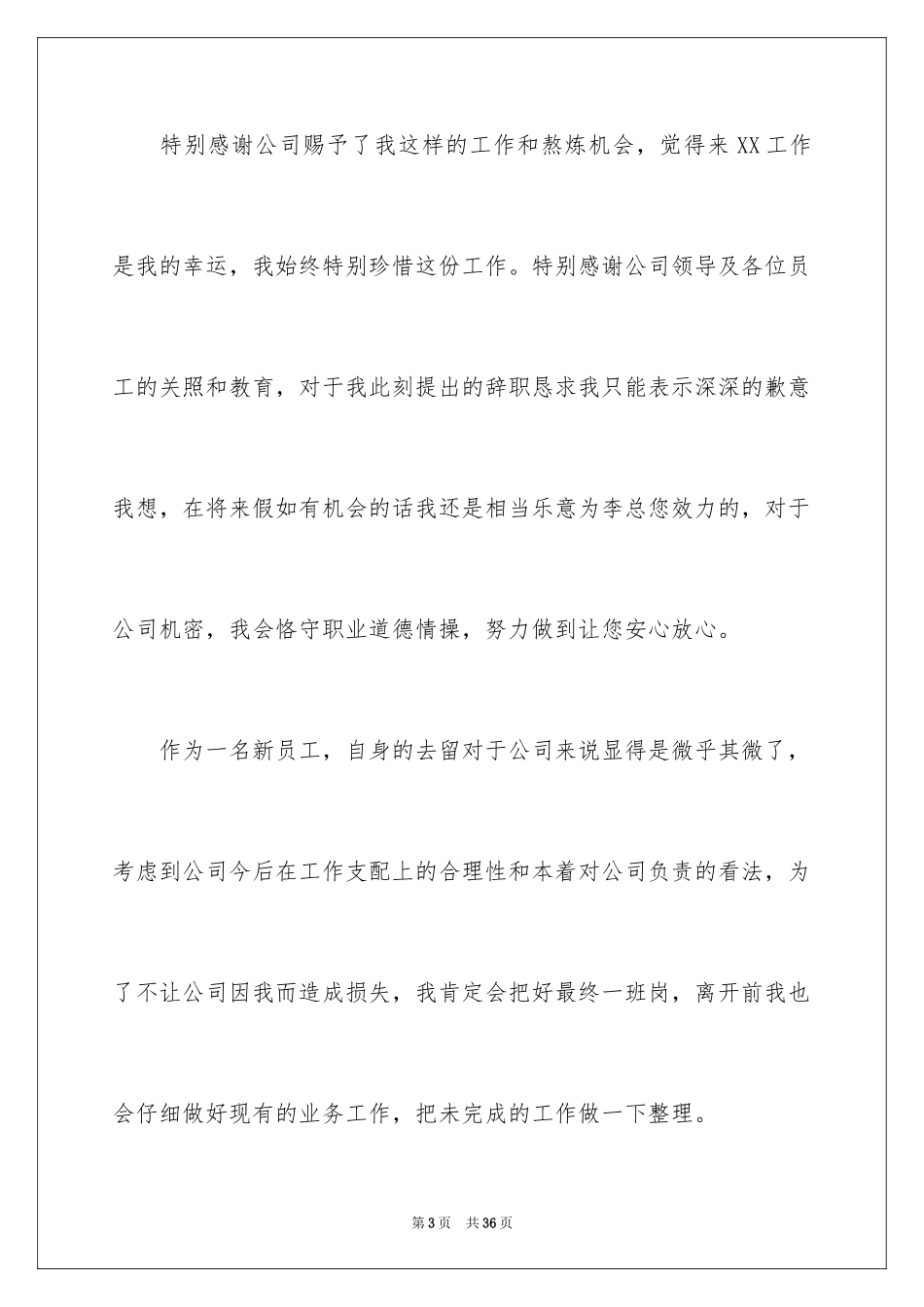 特别感谢公司赐予了我这样的工作和熬炼机会，觉得来XX工作是我的幸运，我始终特别珍惜这份工作。特别感谢公司领导及各位员工的关照和教育，对于我此刻提出的辞职恳求我只能表示深深的歉意我想，在将来假如有机会的话我还是相当乐意为李总您效力的，对于公司机密，我会恪守职业道德情操，努力做到让您安心放心。

作为一名新员工，自身的去留对于公司来说显得是微乎其微了，考虑到公司今后在工作支配上的合理性和本着对公司负责的看法，为了不让公司因我而造成损失，我肯定会把好最终一班岗，离开前我也会仔细做好现有的业务工作，把未完成的工作做一下整理。

第3页　共36页